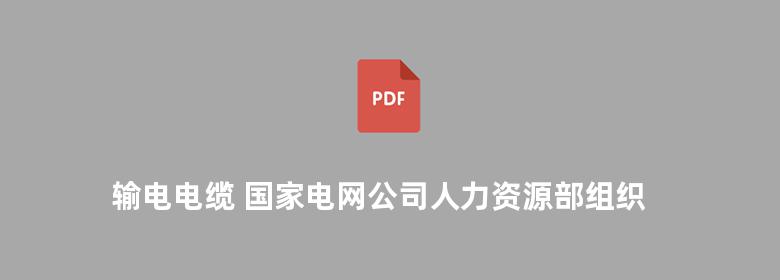 PDF

输电电缆 国家电网公司人力资源部组织